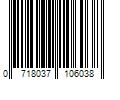 0 718037 106038